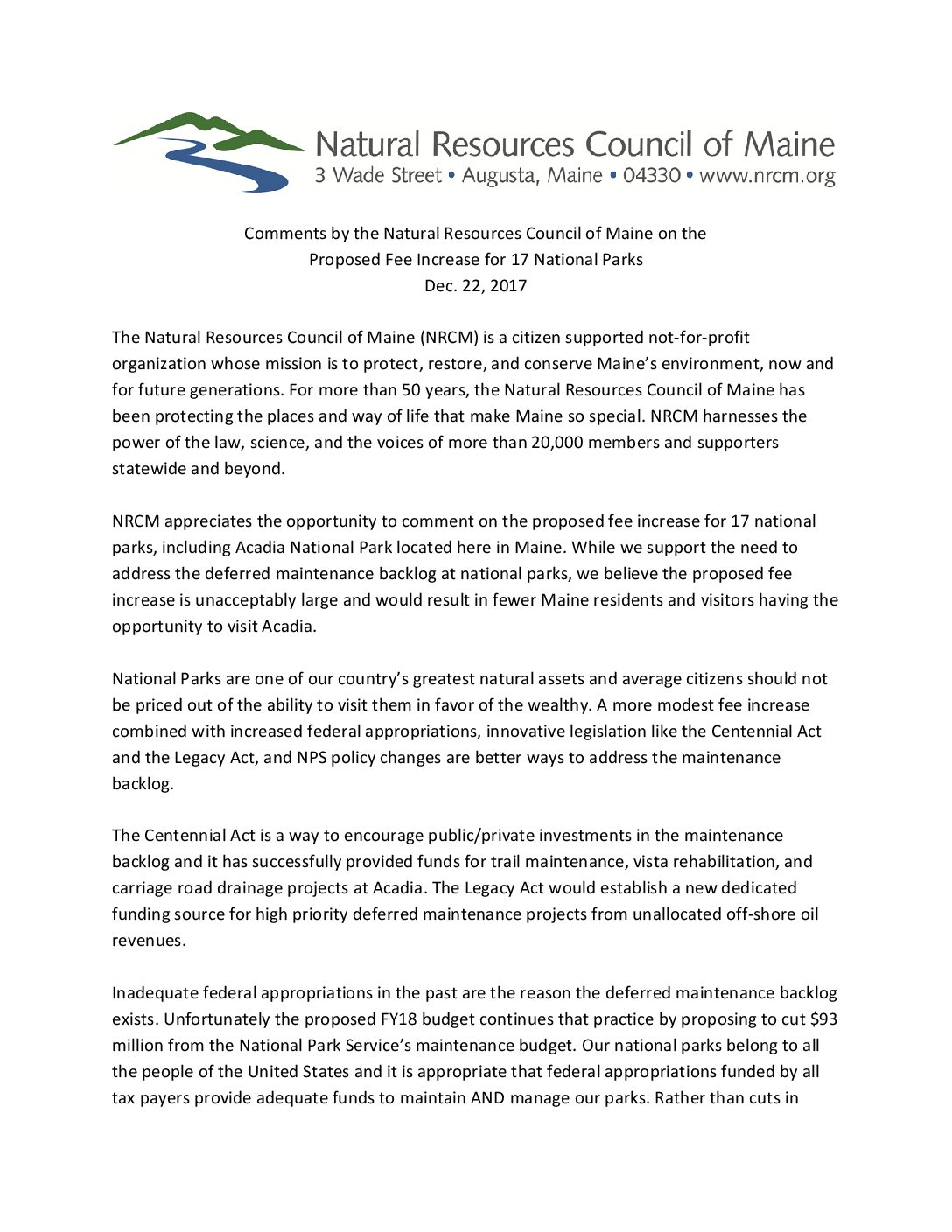 Natural Resources Council of Maine
3 Wade Street • Augusta, Maine • 04330 • www.nrcm.org

Comments by the Natural Resources Council of Maine on the
Proposed Fee Increase for 17 National Parks
Dec. 22, 2017

The Natural Resources Council of Maine (NRCM) is a citizen supported not-for-profit organization whose mission is to protect, restore, and conserve Maine's environment, now and for future generations. For more than 50 years, the Natural Resources Council of Maine has been protecting the places and way of life that make Maine so special. NRCM harnesses the power of the law, science, and the voices of more than 20,000 members and supporters statewide and beyond.

NRCM appreciates the opportunity to comment on the proposed fee increase for 17 national parks, including Acadia National Park located here in Maine. While we support the need to address the deferred maintenance backlog at national parks, we believe the proposed fee increase is unacceptably large and would result in fewer Maine residents and visitors having the opportunity to visit Acadia.

National Parks are one of our country's greatest natural assets and average citizens should not be priced out of the ability to visit them in favor of the wealthy. A more modest fee increase combined with increased federal appropriations, innovative legislation like the Centennial Act and the Legacy Act, and NPS policy changes are better ways to address the maintenance backlog.

The Centennial Act is a way to encourage public/private investments in the maintenance backlog and it has successfully provided funds for trail maintenance, vista rehabilitation, and carriage road drainage projects at Acadia. The Legacy Act would establish a new dedicated funding source for high priority deferred maintenance projects from unallocated off-shore oil revenues.

Inadequate federal appropriations in the past are the reason the deferred maintenance backlog exists. Unfortunately the proposed FY18 budget continues that practice by proposing to cut $93 million from the National Park Service's maintenance budget. Our national parks belong to all the people of the United States and it is appropriate that federal appropriations funded by all tax payers provide adequate funds to maintain AND manage our parks. Rather than cuts in